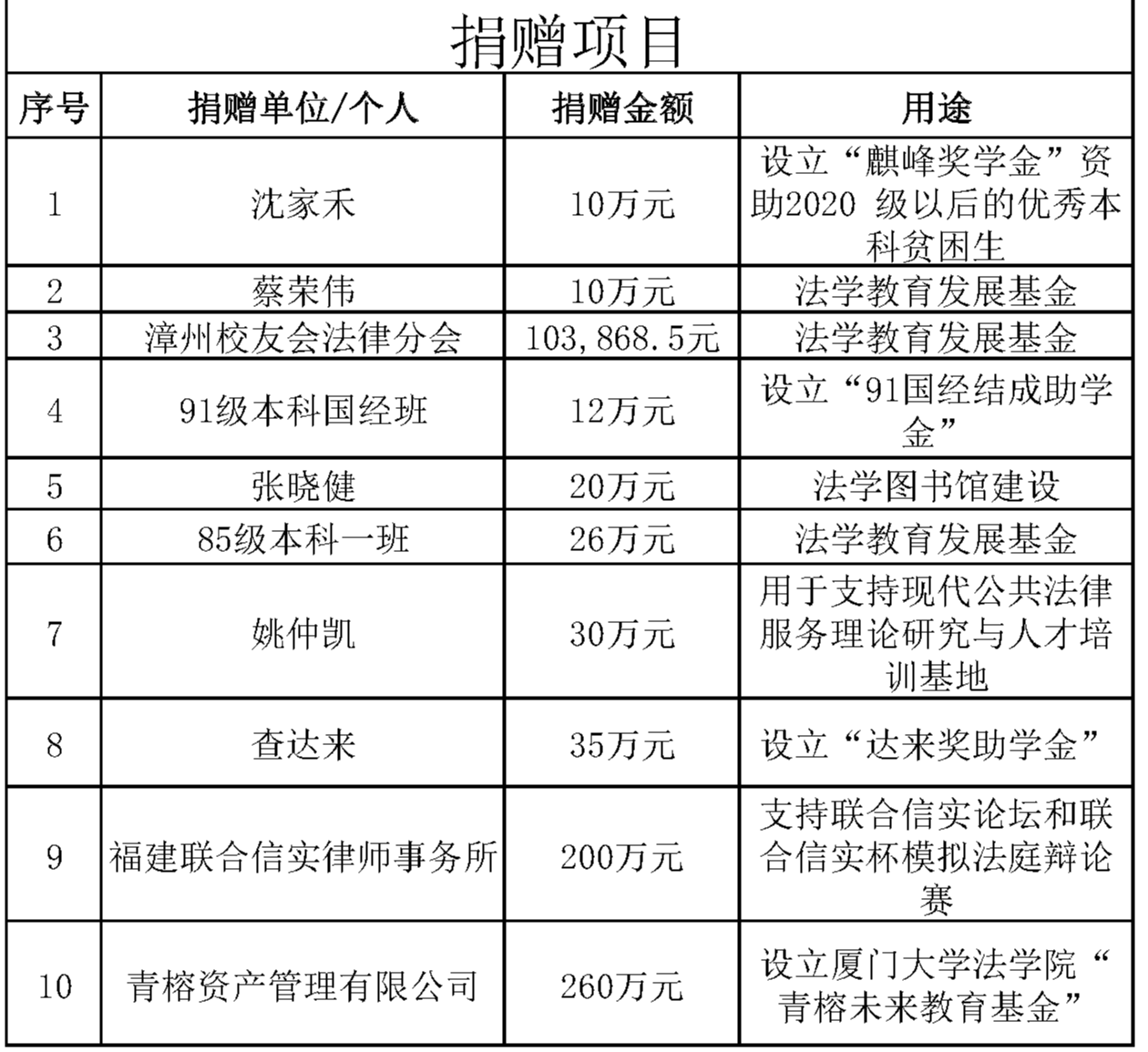 捐赠项目

| 序号 | 捐赠单位/个人 | 捐赠金额 | 用途 |
|---|---|---|---|
| 1 | 沈家禾 | 10万元 | 设立“麒峰奖学金”资助2020 级以后的优秀本科贫困生 |
| 2 | 蔡荣伟 | 10万元 | 法学教育发展基金 |
| 3 | 漳州校友会法律分会 | 103,868.5元 | 法学教育发展基金 |
| 4 | 91级本科国经班 | 12万元 | 设立“91国经结成助学金” |
| 5 | 张晓健 | 20万元 | 法学图书馆建设 |
| 6 | 85级本科一班 | 26万元 | 法学教育发展基金 |
| 7 | 姚仲凯 | 30万元 | 用于支持现代公共法律服务理论研究与人才培训基地 |
| 8 | 查达来 | 35万元 | 设立“达来奖助学金” |
| 9 | 福建联合信实律师事务所 | 200万元 | 支持联合信实论坛和联合信实杯模拟法庭辩论赛 |
| 10 | 青榕资产管理有限公司 | 260万元 | 设立厦门大学法学院“青榕未来教育基金” |